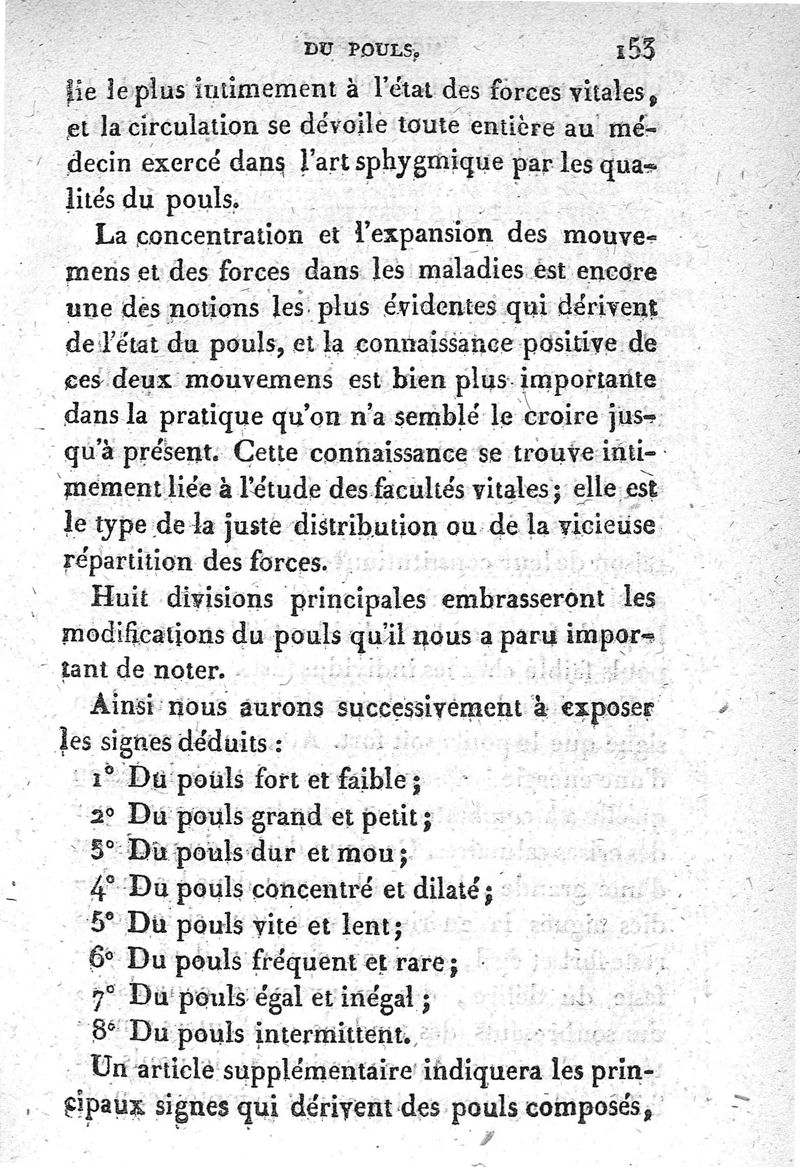 DU POULS. 153

lie le plus intimement à l'état des forces vitales, et la circulation se dévoile toute entière au médecin exercé dans l'art sphygmique par les qualités du pouls.

La concentration et l'expansion des mouvemens et des forces dans les maladies est encore une des notions les plus évidentes qui dérivent de l'état du pouls, et la connaissance positive de ces deux mouvemens est bien plus importante dans la pratique qu'on n'a semblé le croire jusqu'à présent. Cette connaissance se trouve intimement liée à l'étude des facultés vitales; elle est le type de la juste distribution ou de la vicieuse répartition des forces.

Huit divisions principales embrasseront les modifications du pouls qu'il nous a paru important de noter.

Ainsi nous aurons successivement à exposer les signes déduits :

1° Du pouls fort et faible;
2° Du pouls grand et petit;
3° Du pouls dur et mou;
4° Du pouls concentré et dilaté;
5° Du pouls vite et lent;
6° Du pouls fréquent et rare;
7° Du pouls égal et inégal;
8° Du pouls intermittent.

Un article supplémentaire indiquera les principaux signes qui dérivent des pouls composés,